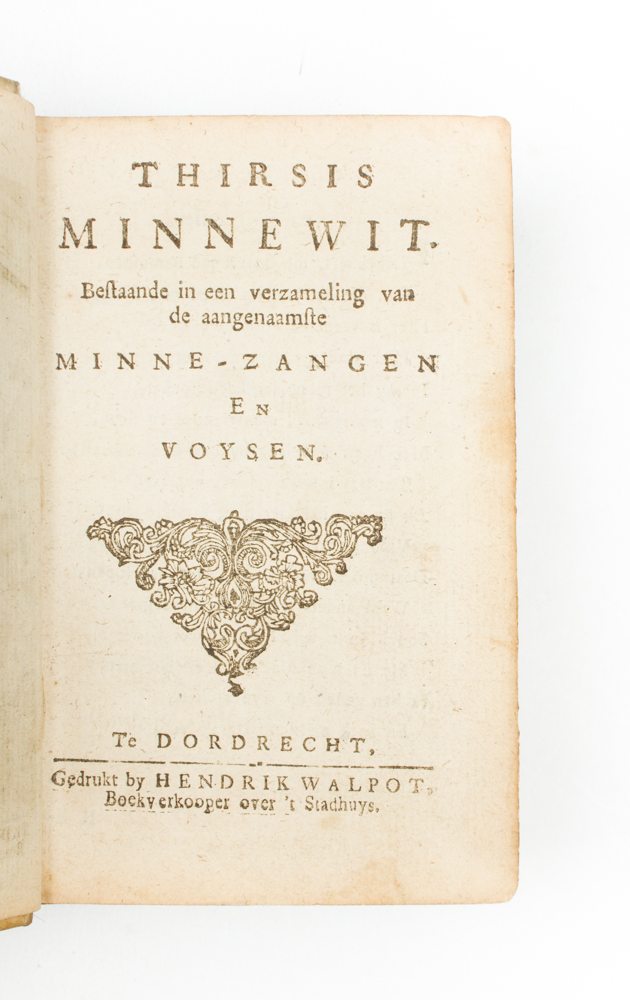 THIRSIS
MINNEWIT.

Bestaande in een verzameling van de aangenaamste

MINNE-ZANGEN
EN
VOYSEN.

Te DORDRECHT,
Gedrukt by HENDRIK WALPOT,
Boekverkooper over 't Stadhuys.